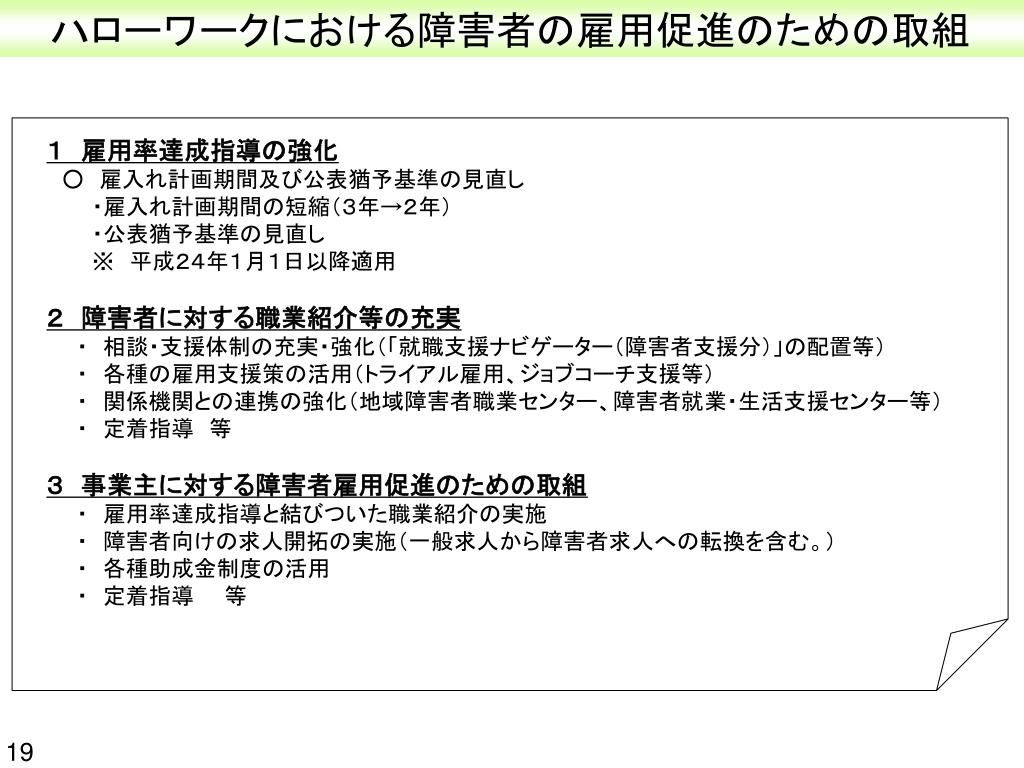 ハローワークにおける障害者の雇用促進のための取組

１　雇用率達成指導の強化
○　雇入れ計画期間及び公表猶予基準の見直し
・雇入れ計画期間の短縮（３年→２年）
・公表猶予基準の見直し
※　平成２４年１月１日以降適用

２　障害者に対する職業紹介等の充実
・　相談・支援体制の充実・強化（「就職支援ナビゲーター（障害者支援分）」の配置等）
・　各種の雇用支援策の活用（トライアル雇用、ジョブコーチ支援等）
・　関係機関との連携の強化（地域障害者職業センター、障害者就業・生活支援センター等）
・　定着指導　等

３　事業主に対する障害者雇用促進のための取組
・　雇用率達成指導と結びついた職業紹介の実施
・　障害者向けの求人開拓の実施（一般求人から障害者求人への転換を含む。）
・　各種助成金制度の活用
・　定着指導　　等

19